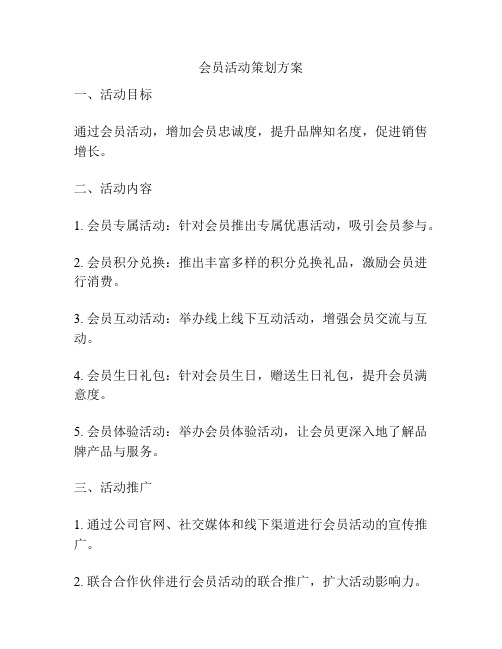 会员活动策划方案

一、活动目标

通过会员活动，增加会员忠诚度，提升品牌知名度，促进销售增长。

二、活动内容

1. 会员专属活动：针对会员推出专属优惠活动，吸引会员参与。

2. 会员积分兑换：推出丰富多样的积分兑换礼品，激励会员进行消费。

3. 会员互动活动：举办线上线下互动活动，增强会员交流与互动。

4. 会员生日礼包：针对会员生日，赠送生日礼包，提升会员满意度。

5. 会员体验活动：举办会员体验活动，让会员更深入地了解品牌产品与服务。

三、活动推广

1. 通过公司官网、社交媒体和线下渠道进行会员活动的宣传推广。

2. 联合合作伙伴进行会员活动的联合推广，扩大活动影响力。